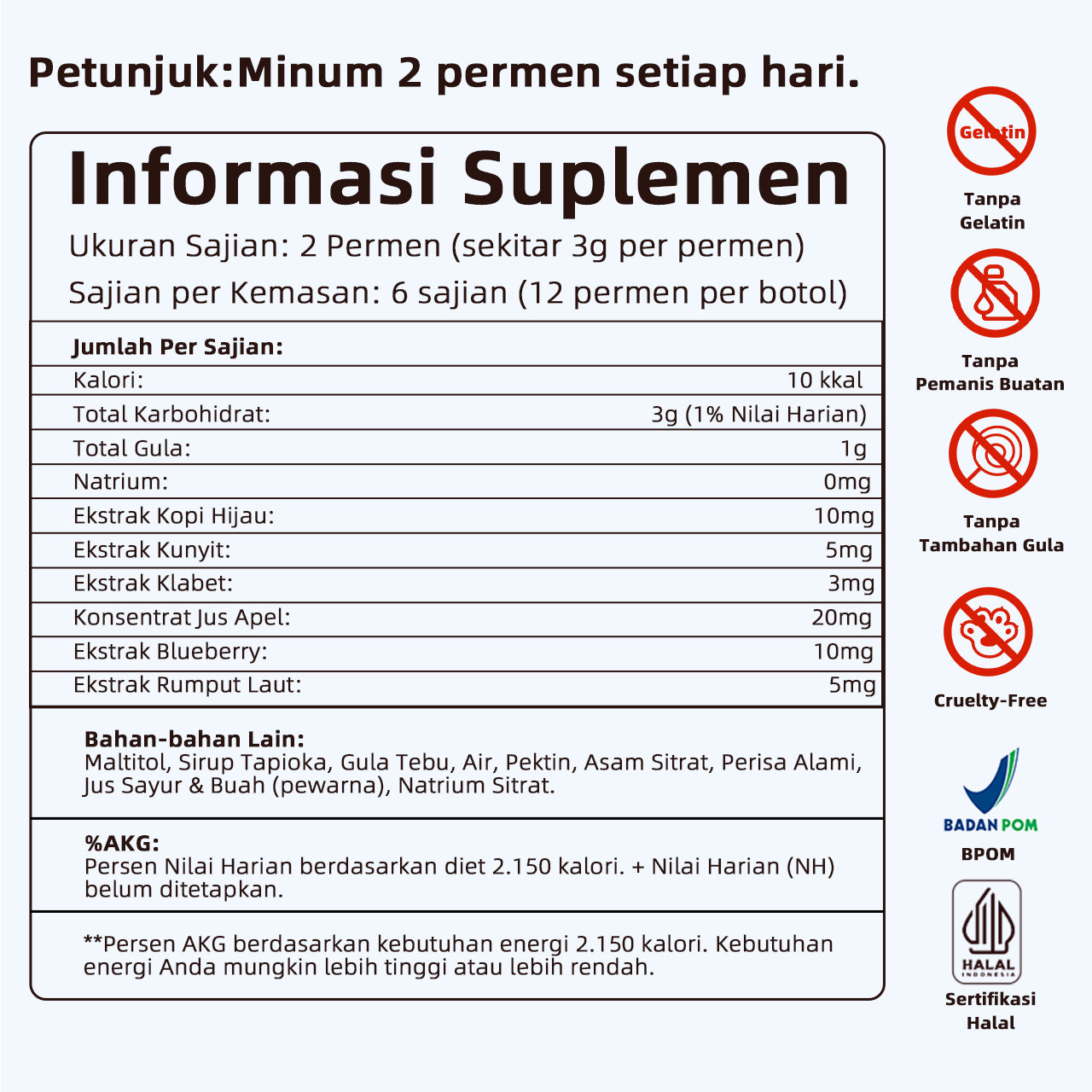 Petunjuk:Minum 2 permen setiap hari.

Informasi Suplemen

Ukuran Sajian: 2 Permen (sekitar 3g per permen)
Sajian per Kemasan: 6 sajian (12 permen per botol)

| Jumlah Per Sajian: | |
|---|---|
| Kalori: | 10 kkal |
| Total Karbohidrat: | 3g (1% Nilai Harian) |
| Total Gula: | 1g |
| Natrium: | 0mg |
| Ekstrak Kopi Hijau: | 10mg |
| Ekstrak Kunyit: | 5mg |
| Ekstrak Klabet: | 3mg |
| Konsentrat Jus Apel: | 20mg |
| Ekstrak Blueberry: | 10mg |
| Ekstrak Rumput Laut: | 5mg |

Bahan-bahan Lain:
Maltitol, Sirup Tapioka, Gula Tebu, Air, Pektin, Asam Sitrat, Perisa Alami, Jus Sayur & Buah (pewarna), Natrium Sitrat.

%AKG:
Persen Nilai Harian berdasarkan diet 2.150 kalori. + Nilai Harian (NH) belum ditetapkan.

**Persen AKG berdasarkan kebutuhan energi 2.150 kalori. Kebutuhan energi Anda mungkin lebih tinggi atau lebih rendah.

Gelatin
Tanpa Gelatin

Tanpa Pemanis Buatan

Tanpa Tambahan Gula

Cruelty-Free

BADAN POM
BPOM

HALAL
INDONESIA
Sertifikasi Halal